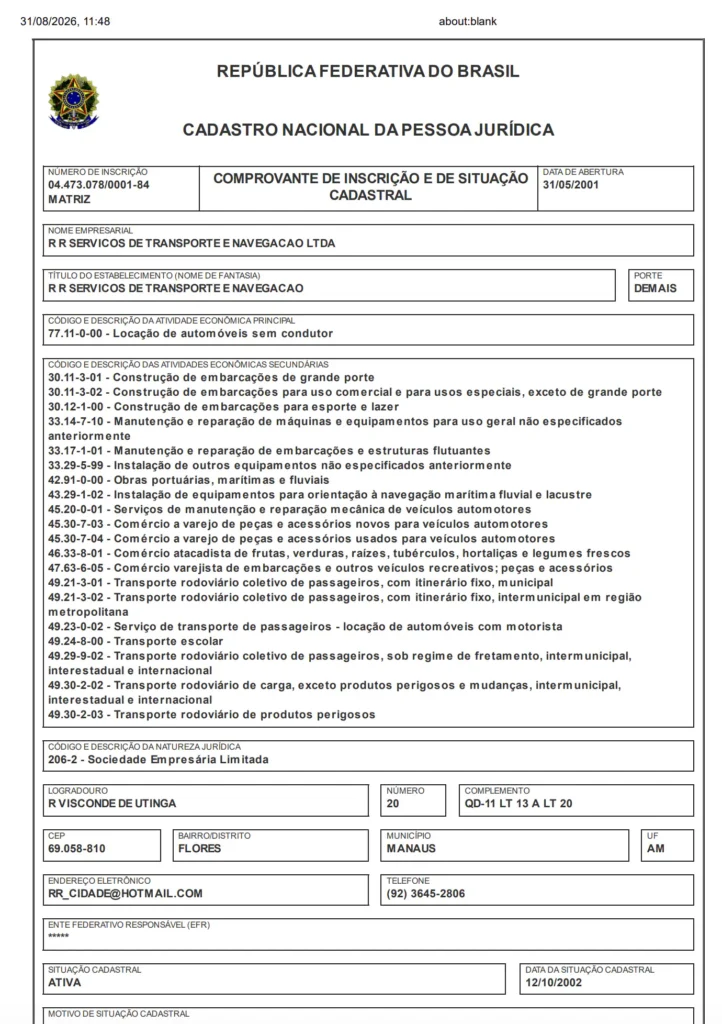 31/08/2026, 11:48 about:blank

REPÚBLICA FEDERATIVA DO BRASIL

CADASTRO NACIONAL DA PESSOA JURÍDICA

NÚMERO DE INSCRIÇÃO
04.473.078/0001-84
MATRIZ

COMPROVANTE DE INSCRIÇÃO E DE SITUAÇÃO CADASTRAL

DATA DE ABERTURA
31/05/2001

NOME EMPRESARIAL
R R SERVICOS DE TRANSPORTE E NAVEGACAO LTDA

TÍTULO DO ESTABELECIMENTO (NOME DE FANTASIA)
R R SERVICOS DE TRANSPORTE E NAVEGACAO

PORTE
DEMAIS

CÓDIGO E DESCRIÇÃO DA ATIVIDADE ECONÔMICA PRINCIPAL
77.11-0-00 - Locação de automóveis sem condutor

CÓDIGO E DESCRIÇÃO DAS ATIVIDADES ECONÔMICAS SECUNDÁRIAS
30.11-3-01 - Construção de embarcações de grande porte
30.11-3-02 - Construção de embarcações para uso comercial e para usos especiais, exceto de grande porte
30.12-1-00 - Construção de embarcações para esporte e lazer
33.14-7-10 - Manutenção e reparação de máquinas e equipamentos para uso geral não especificados anteriormente
33.17-1-01 - Manutenção e reparação de embarcações e estruturas flutuantes
33.29-5-99 - Instalação de outros equipamentos não especificados anteriormente
42.91-0-00 - Obras portuárias, marítimas e fluviais
43.29-1-02 - Instalação de equipamentos para orientação à navegação marítima fluvial e lacustre
45.20-0-01 - Serviços de manutenção e reparação mecânica de veículos automotores
45.30-7-03 - Comércio a varejo de peças e acessórios novos para veículos automotores
45.30-7-04 - Comércio a varejo de peças e acessórios usados para veículos automotores
46.33-8-01 - Comércio atacadista de frutas, verduras, raízes, tubérculos, hortaliças e legumes frescos
47.63-6-05 - Comércio varejista de embarcações e outros veículos recreativos; peças e acessórios
49.21-3-01 - Transporte rodoviário coletivo de passageiros, com itinerário fixo, municipal
49.21-3-02 - Transporte rodoviário coletivo de passageiros, com itinerário fixo, intermunicipal em região metropolitana
49.23-0-02 - Serviço de transporte de passageiros - locação de automóveis com motorista
49.24-8-00 - Transporte escolar
49.29-9-02 - Transporte rodoviário coletivo de passageiros, sob regime de fretamento, intermunicipal, interestadual e internacional
49.30-2-02 - Transporte rodoviário de carga, exceto produtos perigosos e mudanças, intermunicipal, interestadual e internacional
49.30-2-03 - Transporte rodoviário de produtos perigosos

CÓDIGO E DESCRIÇÃO DA NATUREZA JURÍDICA
206-2 - Sociedade Empresária Limitada

LOGRADOURO
R VISCONDE DE UTINGA

NÚMERO
20

COMPLEMENTO
QD-11 LT 13 A LT 20

CEP
69.058-810

BAIRRO/DISTRITO
FLORES

MUNICÍPIO
MANAUS

UF
AM

ENDEREÇO ELETRÔNICO
RR_CIDADE@HOTMAIL.COM

TELEFONE
(92) 3645-2806

ENTE FEDERATIVO RESPONSÁVEL (EFR)
*****

SITUAÇÃO CADASTRAL
ATIVA

DATA DA SITUAÇÃO CADASTRAL
12/10/2002

MOTIVO DE SITUAÇÃO CADASTRAL